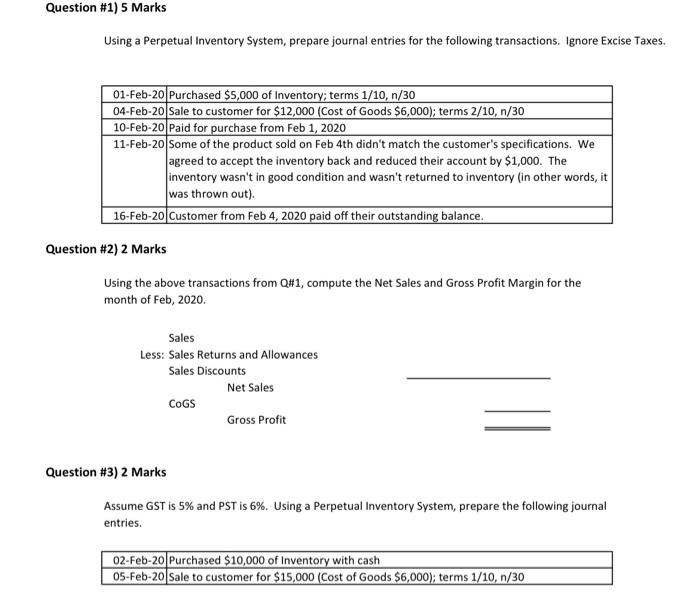 Question #1) 5 Marks

Using a Perpetual Inventory System, prepare journal entries for the following transactions. Ignore Excise Taxes.

| 01-Feb-20 | Purchased $5,000 of Inventory; terms 1/10, n/30 |
|---|---|
| 04-Feb-20 | Sale to customer for $12,000 (Cost of Goods $6,000); terms 2/10, n/30 |
| 10-Feb-20 | Paid for purchase from Feb 1, 2020 |
| 11-Feb-20 | Some of the product sold on Feb 4th didn't match the customer's specifications. We agreed to accept the inventory back and reduced their account by $1,000. The inventory wasn't in good condition and wasn't returned to inventory (in other words, it was thrown out). |
| 16-Feb-20 | Customer from Feb 4, 2020 paid off their outstanding balance. |

Question #2) 2 Marks

Using the above transactions from Q#1, compute the Net Sales and Gross Profit Margin for the month of Feb, 2020.

Sales
Less: Sales Returns and Allowances
Sales Discounts
____
Net Sales
CoGS
____
Gross Profit
____

Question #3) 2 Marks

Assume GST is 5% and PST is 6%. Using a Perpetual Inventory System, prepare the following journal entries.

| 02-Feb-20 | Purchased $10,000 of Inventory with cash |
|---|---|
| 05-Feb-20 | Sale to customer for $15,000 (Cost of Goods $6,000); terms 1/10, n/30 |